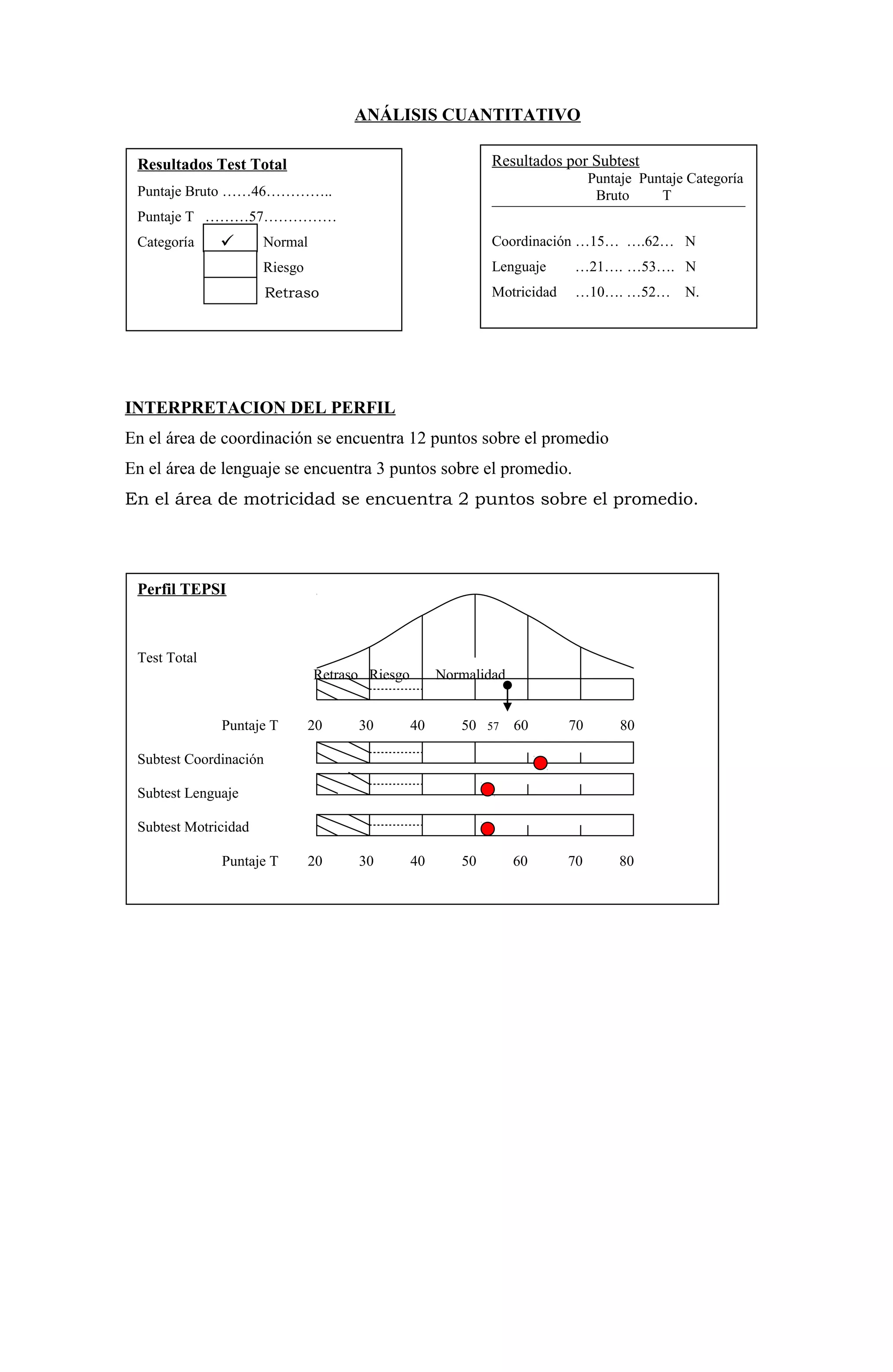 ANÁLISIS CUANTITATIVO

Resultados Test Total

Puntaje Bruto ……46…………..

Puntaje T ………57……………

Categoría ✓ Normal

Riesgo

Retraso

Resultados por Subtest

| | Puntaje Bruto | Puntaje T | Categoría |
|---|---|---|---|
| Coordinación | …15… | ….62… | N |
| Lenguaje | …21…. | …53…. | N |
| Motricidad | …10…. | …52… | N. |

INTERPRETACION DEL PERFIL

En el área de coordinación se encuentra 12 puntos sobre el promedio

En el área de lenguaje se encuentra 3 puntos sobre el promedio.

En el área de motricidad se encuentra 2 puntos sobre el promedio.

Perfil TEPSI

Test Total

Retraso Riesgo Normalidad

Puntaje T 20 30 40 50 57 60 70 80

Subtest Coordinación

Subtest Lenguaje

Subtest Motricidad

Puntaje T 20 30 40 50 60 70 80